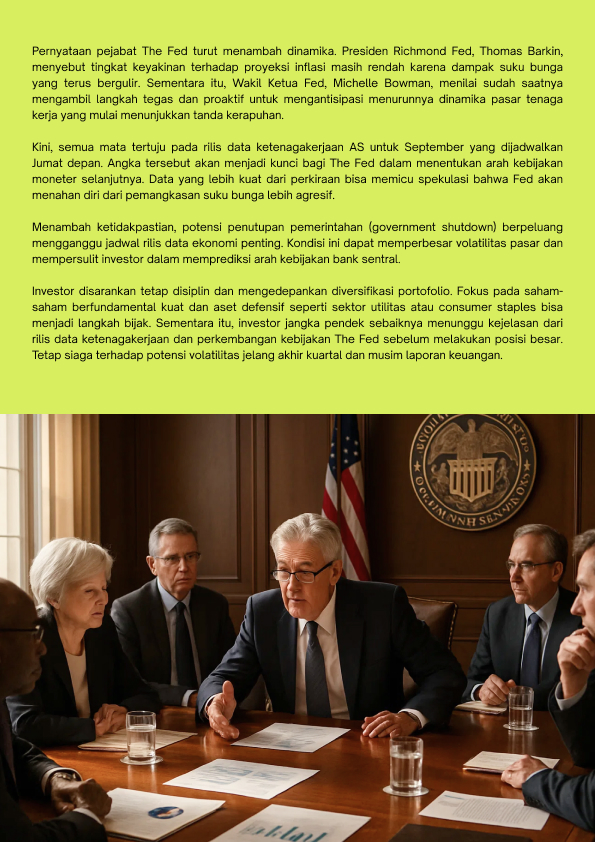 Pernyataan pejabat The Fed turut menambah dinamika. Presiden Richmond Fed, Thomas Barkin, menyebut tingkat keyakinan terhadap proyeksi inflasi masih rendah karena dampak suku bunga yang terus bergulir. Sementara itu, Wakil Ketua Fed, Michelle Bowman, menilai sudah saatnya mengambil langkah tegas dan proaktif untuk mengantisipasi menurunnya dinamika pasar tenaga kerja yang mulai menunjukkan tanda kerapuhan.

Kini, semua mata tertuju pada rilis data ketenagakerjaan AS untuk September yang dijadwalkan Jumat depan. Angka tersebut akan menjadi kunci bagi The Fed dalam menentukan arah kebijakan moneter selanjutnya. Data yang lebih kuat dari perkiraan bisa memicu spekulasi bahwa Fed akan menahan diri dari pemangkasan suku bunga lebih agresif.

Menambah ketidakpastian, potensi penutupan pemerintahan (government shutdown) berpeluang mengganggu jadwal rilis data ekonomi penting. Kondisi ini dapat memperbesar volatilitas pasar dan mempersulit investor dalam memprediksi arah kebijakan bank sentral.

Investor disarankan tetap disiplin dan mengedepankan diversifikasi portofolio. Fokus pada saham-saham berfundamental kuat dan aset defensif seperti sektor utilitas atau consumer staples bisa menjadi langkah bijak. Sementara itu, investor jangka pendek sebaiknya menunggu kejelasan dari rilis data ketenagakerjaan dan perkembangan kebijakan The Fed sebelum melakukan posisi besar. Tetap siaga terhadap potensi volatilitas jelang akhir kuartal dan musim laporan keuangan.